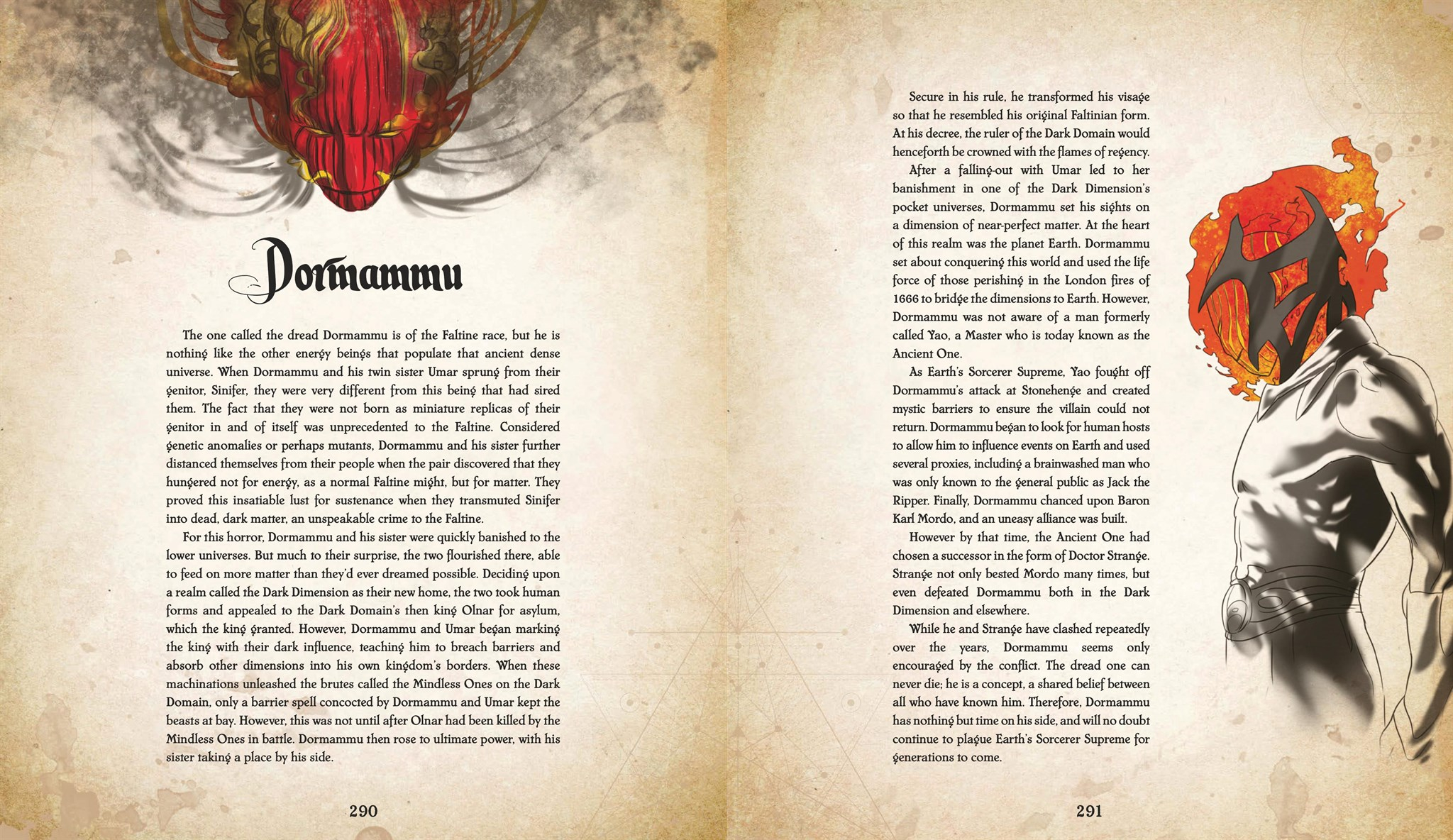 Dormammu

The one called the dread Dormammu is of the Faltine race, but he is nothing like the other energy beings that populate that ancient dense universe. When Dormammu and his twin sister Umar sprung from their genitor, Sinifer, they were very different from this being that had sired them. The fact that they were not born as miniature replicas of their genitor in and of itself was unprecedented to the Faltine. Considered genetic anomalies or perhaps mutants, Dormammu and his sister further distanced themselves from their people when the pair discovered that they hungered not for energy, as a normal Faltine might, but for matter. They proved this insatiable lust for sustenance when they transmuted Sinifer into dead, dark matter, an unspeakable crime to the Faltine.

For this horror, Dormammu and his sister were quickly banished to the lower universes. But much to their surprise, the two flourished there, able to feed on more matter than they'd ever dreamed possible. Deciding upon a realm called the Dark Dimension as their new home, the two took human forms and appealed to the Dark Domain's then king Olnar for asylum, which the king granted. However, Dormammu and Umar began marking the king with their dark influence, teaching him to breach barriers and absorb other dimensions into his own kingdom's borders. When these machinations unleashed the brutes called the Mindless Ones on the Dark Domain, only a barrier spell concocted by Dormammu and Umar kept the beasts at bay. However, this was not until after Olnar had been killed by the Mindless Ones in battle. Dormammu then rose to ultimate power, with his sister taking a place by his side.

290

Secure in his rule, he transformed his visage so that he resembled his original Faltinian form. At his decree, the ruler of the Dark Domain would henceforth be crowned with the flames of regency.

After a falling-out with Umar led to her banishment in one of the Dark Dimension's pocket universes, Dormammu set his sights on a dimension of near-perfect matter. At the heart of this realm was the planet Earth. Dormammu set about conquering this world and used the life force of those perishing in the London fires of 1666 to bridge the dimensions to Earth. However, Dormammu was not aware of a man formerly called Yao, a Master who is today known as the Ancient One.

As Earth's Sorcerer Supreme, Yao fought off Dormammu's attack at Stonehenge and created mystic barriers to ensure the villain could not return. Dormammu began to look for human hosts to allow him to influence events on Earth and used several proxies, including a brainwashed man who was only known to the general public as Jack the Ripper. Finally, Dormammu chanced upon Baron Karl Mordo, and an uneasy alliance was built.

However by that time, the Ancient One had chosen a successor in the form of Doctor Strange. Strange not only bested Mordo many times, but even defeated Dormammu both in the Dark Dimension and elsewhere.

While he and Strange have clashed repeatedly over the years, Dormammu seems only encouraged by the conflict. The dread one can never die; he is a concept, a shared belief between all who have known him. Therefore, Dormammu has nothing but time on his side, and will no doubt continue to plague Earth's Sorcerer Supreme for generations to come.

291